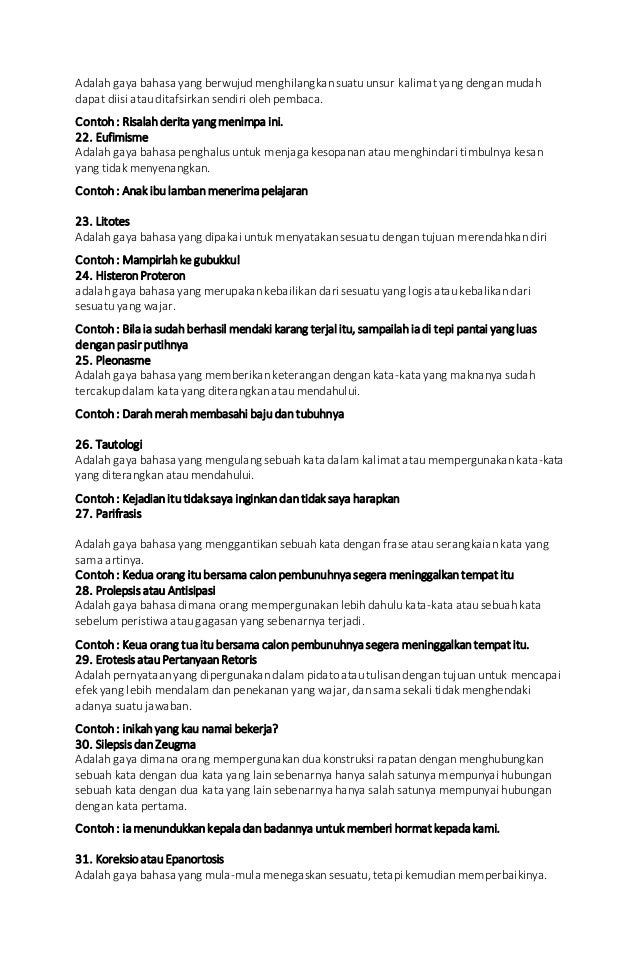 Adalah gaya bahasa yang berwujud menghilangkan suatu unsur kalimat yang dengan mudah dapat diisi atau ditafsirkan sendiri oleh pembaca.

Contoh : Risalah derita yang menimpa ini.
22. Eufimisme
Adalah gaya bahasa penghalus untuk menjaga kesopanan atau menghindari timbulnya kesan yang tidak menyenangkan.

Contoh : Anak ibu lamban menerima pelajaran

23. Litotes
Adalah gaya bahasa yang dipakai untuk menyatakan sesuatu dengan tujuan merendahkan diri

Contoh : Mampirlah ke gubukku!
24. Histeron Proteron
adalah gaya bahasa yang merupakan kebalikan dari sesuatu yang logis atau kebalikan dari sesuatu yang wajar.

Contoh : Bila ia sudah berhasil mendaki karang terjal itu, sampailah ia di tepi pantai yang luas dengan pasir putihnya
25. Pleonasme
Adalah gaya bahasa yang memberikan keterangan dengan kata-kata yang maknanya sudah tercakup dalam kata yang diterangkan atau mendahului.

Contoh : Darah merah membasahi baju dan tubuhnya

26. Tautologi
Adalah gaya bahasa yang mengulang sebuah kata dalam kalimat atau mempergunakan kata-kata yang diterangkan atau mendahului.

Contoh : Kejadian itu tidak saya inginkan dan tidak saya harapkan
27. Parifrasis

Adalah gaya bahasa yang menggantikan sebuah kata dengan frase atau serangkaian kata yang sama artinya.
Contoh : Kedua orang itu bersama calon pembunuhnya segera meninggalkan tempat itu
28. Prolepsis atau Antisipasi
Adalah gaya bahasa dimana orang mempergunakan lebih dahulu kata-kata atau sebuah kata sebelum peristiwa atau gagasan yang sebenarnya terjadi.

Contoh : Keua orang tua itu bersama calon pembunuhnya segera meninggalkan tempat itu.
29. Erotesis atau Pertanyaan Retoris
Adalah pernyataan yang dipergunakan dalam pidato atau tulisan dengan tujuan untuk mencapai efek yang lebih mendalam dan penekanan yang wajar, dan sama sekali tidak menghendaki adanya suatu jawaban.

Contoh : inikah yang kau namai bekerja?
30. Silepsis dan Zeugma
Adalah gaya dimana orang mempergunakan dua konstruksi rapatan dengan menghubungkan sebuah kata dengan dua kata yang lain sebenarnya hanya salah satunya mempunyai hubungan sebuah kata dengan dua kata yang lain sebenarnya hanya salah satunya mempunyai hubungan dengan kata pertama.

Contoh : ia menundukkan kepala dan badannya untuk memberi hormat kepada kami.

31. Koreksio atau Epanortosis
Adalah gaya bahasa yang mula-mula menegaskan sesuatu, tetapi kemudian memperbaikinya.